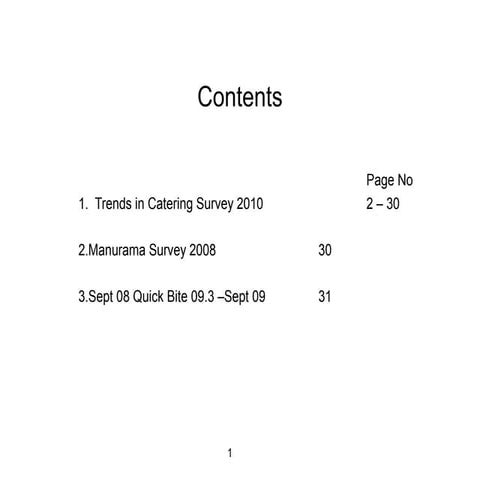 Contents

Page No

1. Trends in Catering Survey 2010 2 – 30

2.Manurama Survey 2008 30

3.Sept 08 Quick Bite 09.3 –Sept 09 31

1